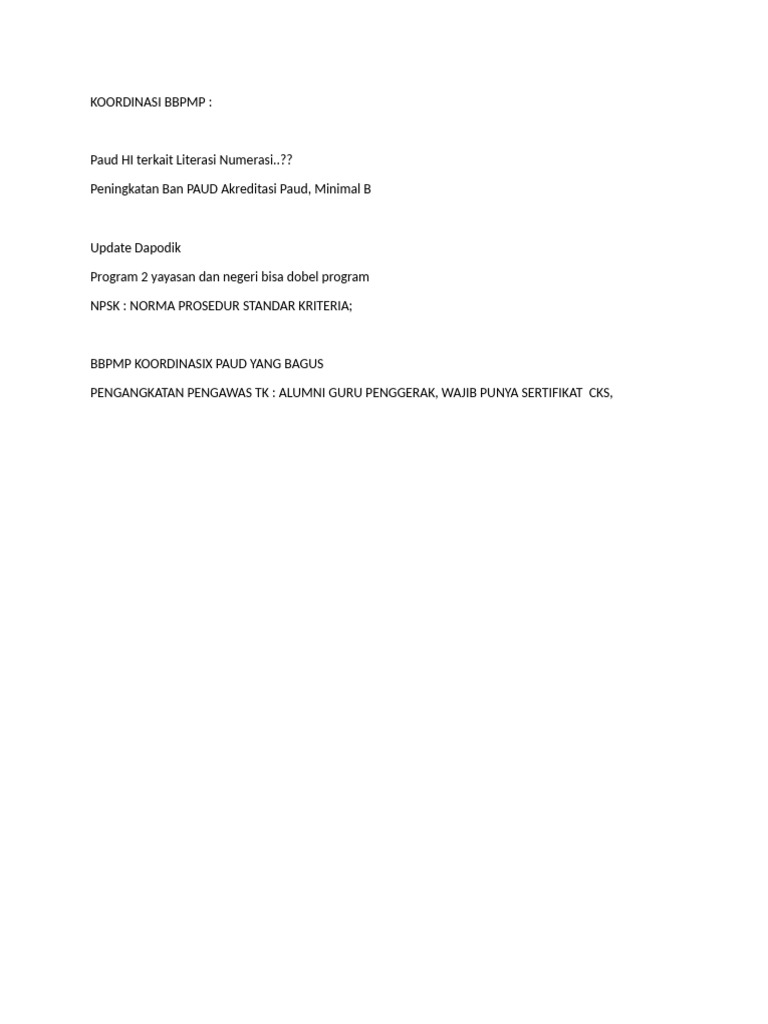 KOORDINASI BBPMP :

Paud HI terkait Literasi Numerasi..??

Peningkatan Ban PAUD Akreditasi Paud, Minimal B

Update Dapodik

Program 2 yayasan dan negeri bisa dobel program

NPSK : NORMA PROSEDUR STANDAR KRITERIA;

BBPMP KOORDINASIX PAUD YANG BAGUS

PENGANGKATAN PENGAWAS TK : ALUMNI GURU PENGGERAK, WAJIB PUNYA SERTIFIKAT CKS,